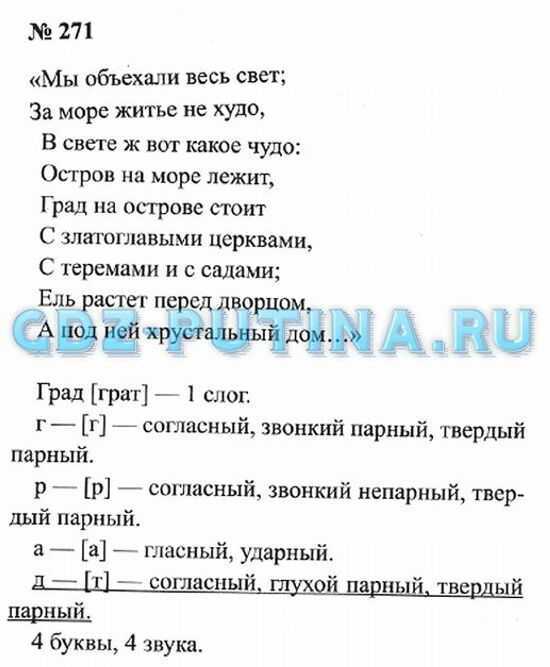 № 271

«Мы объехали весь свет;
За море житье не худо,
В свете ж вот какое чудо:
Остров на море лежит,
Град на острове стоит
С златоглавыми церквами,
С теремами и с садами;
Ель растет перед дворцом,
А под ней хрустальный дом...»

GDZ-PUTINA.RU

Град [грат] — 1 слог.

г — [г] — согласный, звонкий парный, твердый парный.

р — [р] — согласный, звонкий непарный, твердый парный.

а — [а] — гласный, ударный.

д — [т] — согласный, глухой парный, твердый парный.

4 буквы, 4 звука.